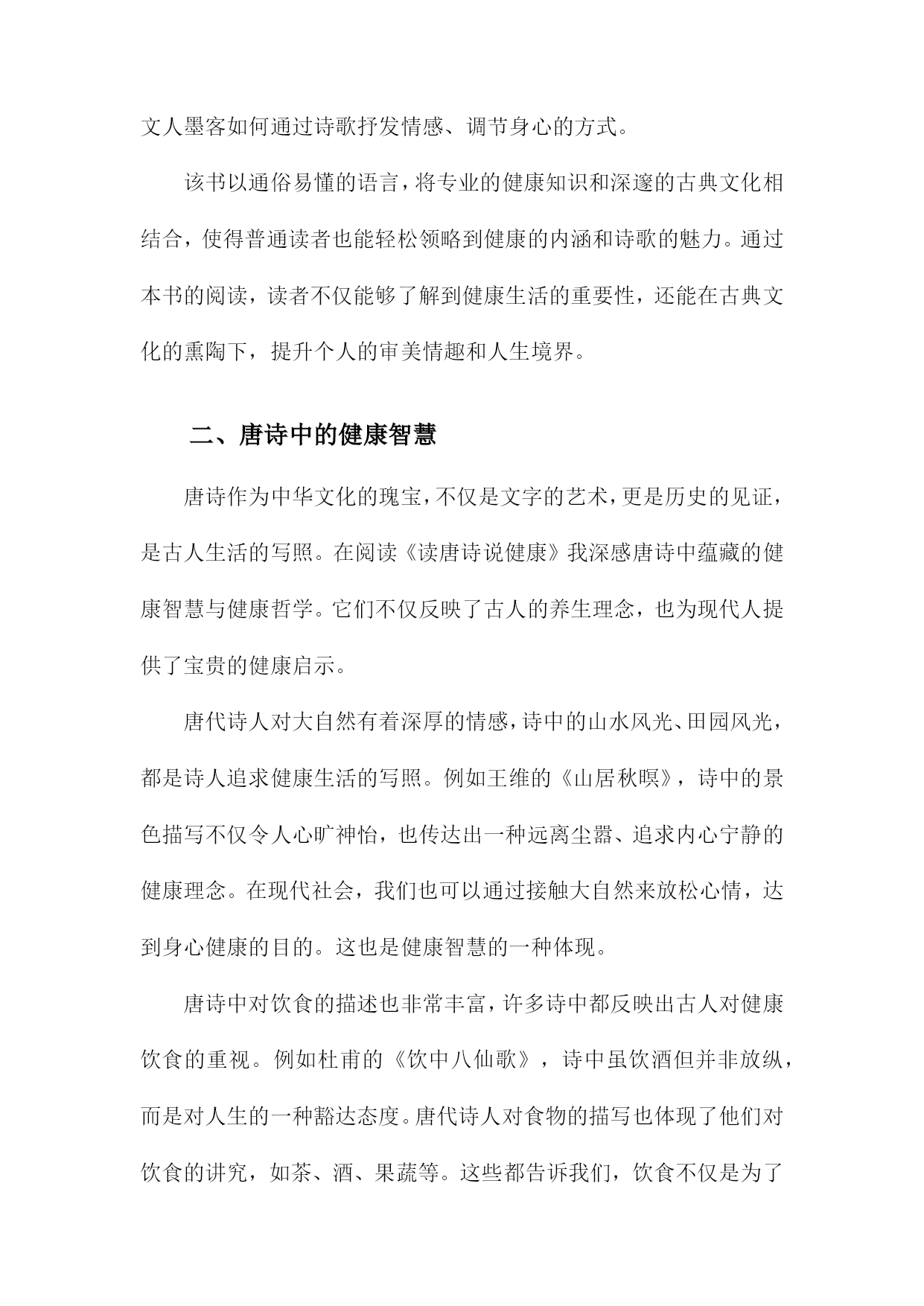 文人墨客如何通过诗歌抒发情感、调节身心的方式。

该书以通俗易懂的语言，将专业的健康知识和深邃的古典文化相结合，使得普通读者也能轻松领略到健康的内涵和诗歌的魅力。通过本书的阅读，读者不仅能够了解到健康生活的重要性，还能在古典文化的熏陶下，提升个人的审美情趣和人生境界。

二、唐诗中的健康智慧

唐诗作为中华文化的瑰宝，不仅是文字的艺术，更是历史的见证，是古人生活的写照。在阅读《读唐诗说健康》我深感唐诗中蕴藏的健康智慧与健康哲学。它们不仅反映了古人的养生理念，也为现代人提供了宝贵的健康启示。

唐代诗人对大自然有着深厚的情感，诗中的山水风光、田园风光，都是诗人追求健康生活的写照。例如王维的《山居秋暝》，诗中的景色描写不仅令人心旷神怡，也传达出一种远离尘嚣、追求内心宁静的健康理念。在现代社会，我们也可以通过接触大自然来放松心情，达到身心健康的目的。这也是健康智慧的一种体现。

唐诗中对饮食的描述也非常丰富，许多诗中都反映出古人对健康饮食的重视。例如杜甫的《饮中八仙歌》，诗中虽饮酒但并非放纵，而是对人生的一种豁达态度。唐代诗人对食物的描写也体现了他们对饮食的讲究，如茶、酒、果蔬等。这些都告诉我们，饮食不仅是为了